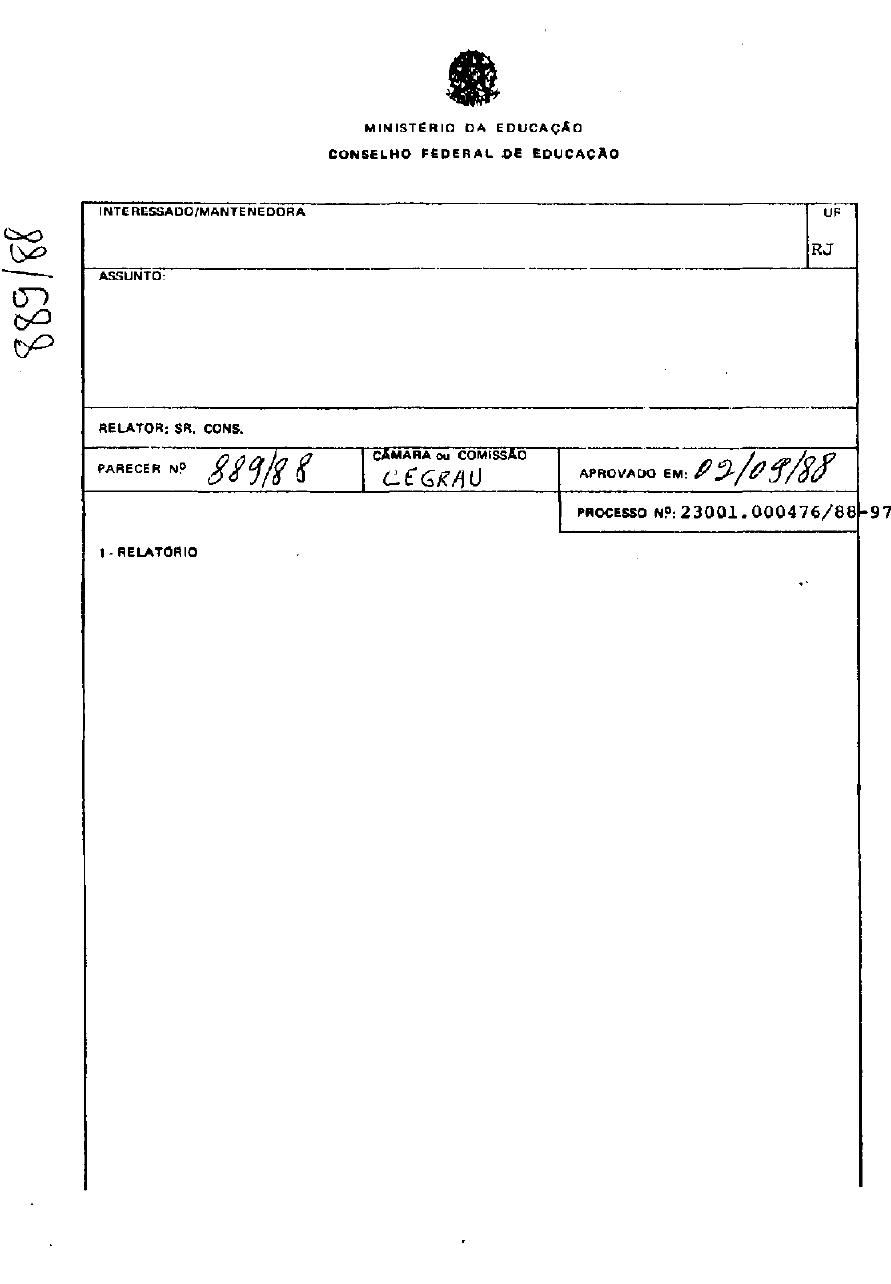 889/88

MINISTÉRIO DA EDUCAÇÃO
CONSELHO FEDERAL DE EDUCAÇÃO

INTERESSADO/MANTENEDORA

UF
RJ

ASSUNTO:

RELATOR: SR. CONS.

PARECER Nº 889/88

CÂMARA ou COMISSÃO
CEGRAU

APROVADO EM: 02/09/88

PROCESSO Nº: 23001.000476/88-97

I - RELATÓRIO